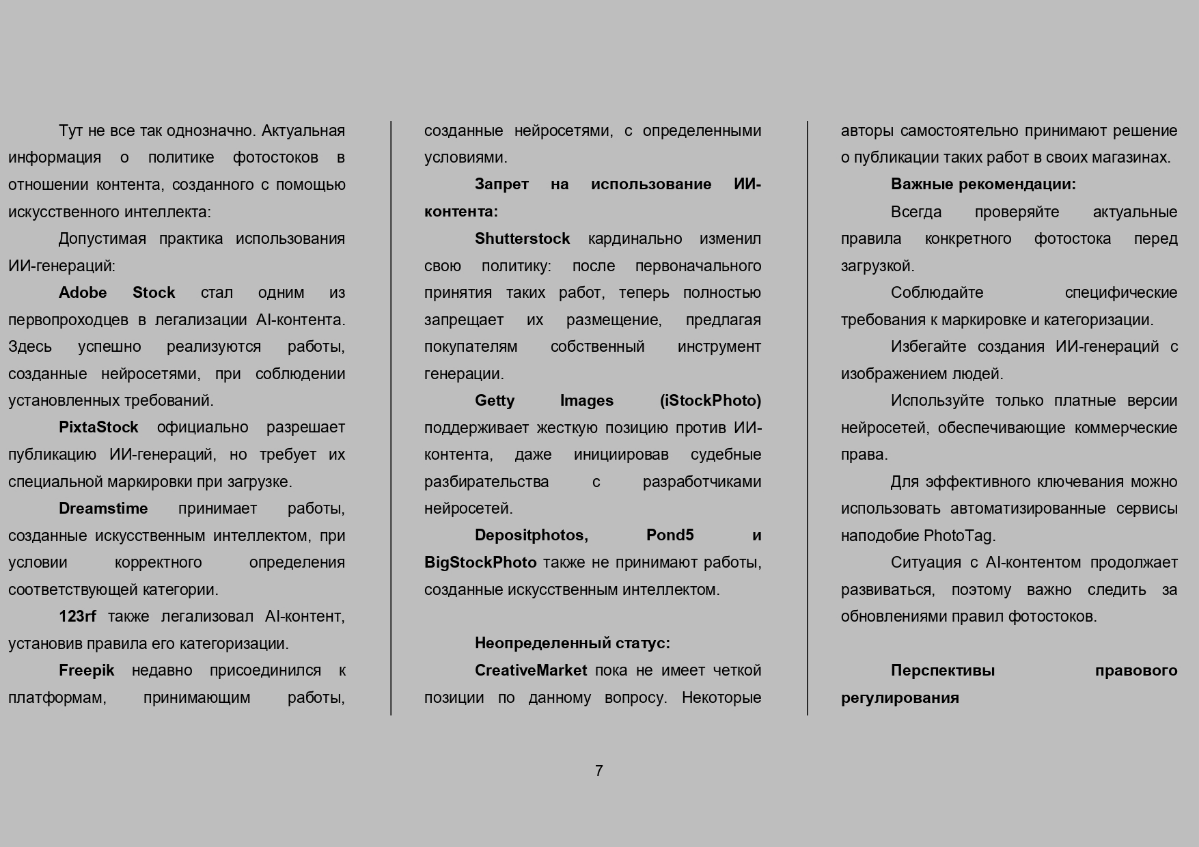 Тут не все так однозначно. Актуальная информация о политике фотостоков в отношении контента, созданного с помощью искусственного интеллекта:

Допустимая практика использования ИИ-генераций:

Adobe Stock стал одним из первопроходцев в легализации AI-контента. Здесь успешно реализуются работы, созданные нейросетями, при соблюдении установленных требований.

PixtaStock официально разрешает публикацию ИИ-генераций, но требует их специальной маркировки при загрузке.

Dreamstime принимает работы, созданные искусственным интеллектом, при условии корректного определения соответствующей категории.

123rf также легализовал AI-контент, установив правила его категоризации.

Freepik недавно присоединился к платформам, принимающим работы, созданные нейросетями, с определенными условиями.

Запрет на использование ИИ-контента:

Shutterstock кардинально изменил свою политику: после первоначального принятия таких работ, теперь полностью запрещает их размещение, предлагая покупателям собственный инструмент генерации.

Getty Images (iStockPhoto) поддерживает жесткую позицию против ИИ-контента, даже инициировав судебные разбирательства с разработчиками нейросетей.

Depositphotos, Pond5 и BigStockPhoto также не принимают работы, созданные искусственным интеллектом.

Неопределенный статус:

CreativeMarket пока не имеет четкой позиции по данному вопросу. Некоторые авторы самостоятельно принимают решение о публикации таких работ в своих магазинах.

Важные рекомендации:

Всегда проверяйте актуальные правила конкретного фотостока перед загрузкой.

Соблюдайте специфические требования к маркировке и категоризации.

Избегайте создания ИИ-генераций с изображением людей.

Используйте только платные версии нейросетей, обеспечивающие коммерческие права.

Для эффективного ключевания можно использовать автоматизированные сервисы наподобие PhotoTag.

Ситуация с AI-контентом продолжает развиваться, поэтому важно следить за обновлениями правил фотостоков.

Перспективы правового регулирования

7